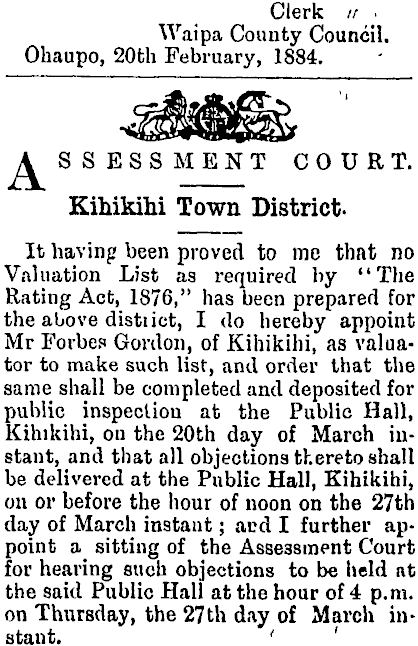 Clerk
Waipa County Council.
Ohaupo, 20th February, 1884.

ASSESSMENT COURT.

Kihikihi Town District.

It having been proved to me that no Valuation List as required by "The Rating Act, 1876," has been prepared for the above district, I do hereby appoint Mr Forbes Gordon, of Kihikihi, as valuator to make such list, and order that the same shall be completed and deposited for public inspection at the Public Hall, Kihikihi, on the 20th day of March instant, and that all objections thereto shall be delivered at the Public Hall, Kihikihi, on or before the hour of noon on the 27th day of March instant; and I further appoint a sitting of the Assessment Court for hearing such objections to be held at the said Public Hall at the hour of 4 p.m. on Thursday, the 27th day of March instant.